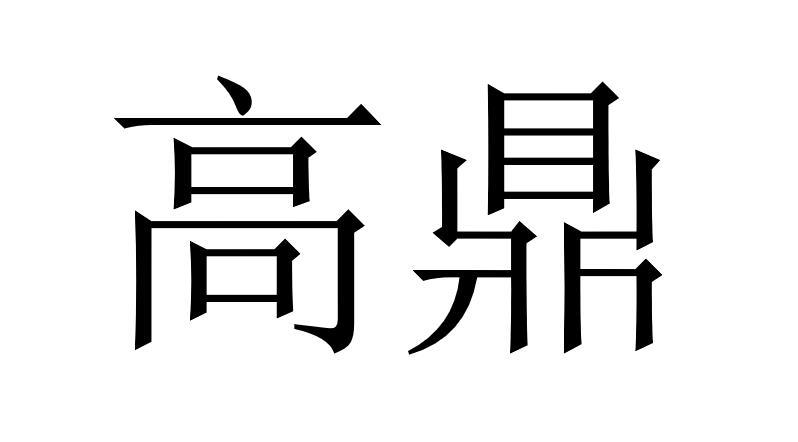 高鼎